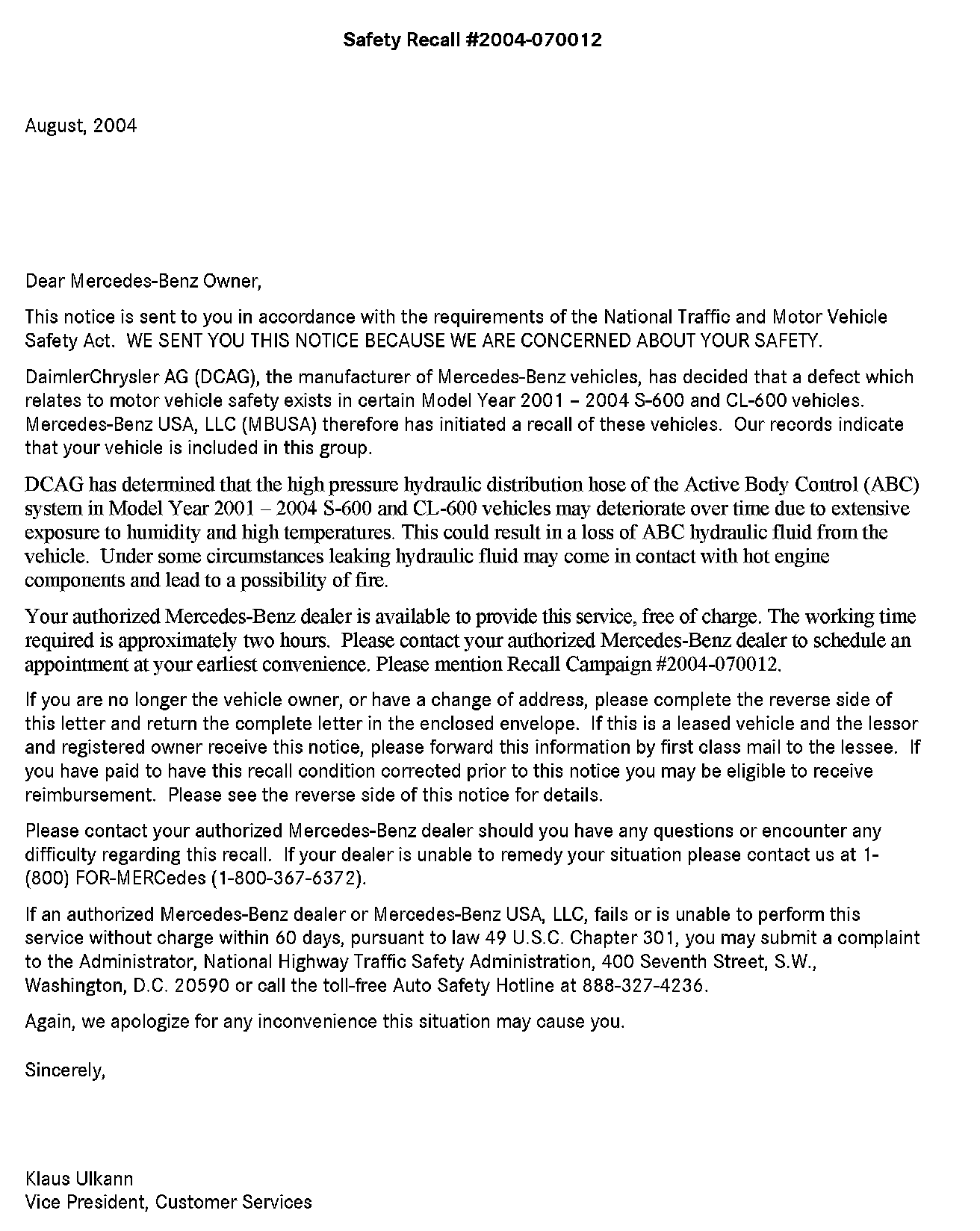 Safety Recall #2004-070012

August, 2004

Dear Mercedes-Benz Owner,

This notice is sent to you in accordance with the requirements of the National Traffic and Motor Vehicle Safety Act. WE SENT YOU THIS NOTICE BECAUSE WE ARE CONCERNED ABOUT YOUR SAFETY.

DaimlerChrysler AG (DCAG), the manufacturer of Mercedes-Benz vehicles, has decided that a defect which relates to motor vehicle safety exists in certain Model Year 2001 – 2004 S-600 and CL-600 vehicles. Mercedes-Benz USA, LLC (MBUSA) therefore has initiated a recall of these vehicles. Our records indicate that your vehicle is included in this group.

DCAG has determined that the high pressure hydraulic distribution hose of the Active Body Control (ABC) system in Model Year 2001 – 2004 S-600 and CL-600 vehicles may deteriorate over time due to extensive exposure to humidity and high temperatures. This could result in a loss of ABC hydraulic fluid from the vehicle. Under some circumstances leaking hydraulic fluid may come in contact with hot engine components and lead to a possibility of fire.

Your authorized Mercedes-Benz dealer is available to provide this service, free of charge. The working time required is approximately two hours. Please contact your authorized Mercedes-Benz dealer to schedule an appointment at your earliest convenience. Please mention Recall Campaign #2004-070012.

If you are no longer the vehicle owner, or have a change of address, please complete the reverse side of this letter and return the complete letter in the enclosed envelope. If this is a leased vehicle and the lessor and registered owner receive this notice, please forward this information by first class mail to the lessee. If you have paid to have this recall condition corrected prior to this notice you may be eligible to receive reimbursement. Please see the reverse side of this notice for details.

Please contact your authorized Mercedes-Benz dealer should you have any questions or encounter any difficulty regarding this recall. If your dealer is unable to remedy your situation please contact us at 1-(800) FOR-MERCedes (1-800-367-6372).

If an authorized Mercedes-Benz dealer or Mercedes-Benz USA, LLC, fails or is unable to perform this service without charge within 60 days, pursuant to law 49 U.S.C. Chapter 301, you may submit a complaint to the Administrator, National Highway Traffic Safety Administration, 400 Seventh Street, S.W., Washington, D.C. 20590 or call the toll-free Auto Safety Hotline at 888-327-4236.

Again, we apologize for any inconvenience this situation may cause you.

Sincerely,

Klaus Ulkann
Vice President, Customer Services